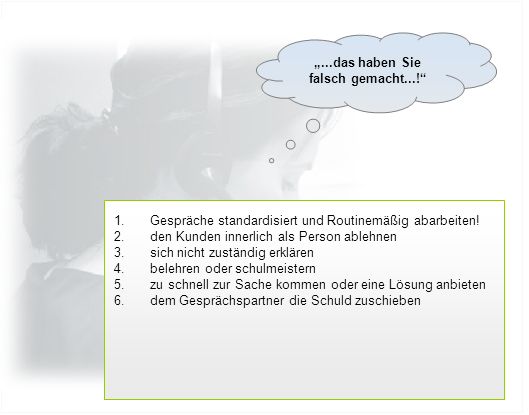 „...das haben Sie falsch gemacht...!“

1. Gespräche standardisiert und Routinemäßig abarbeiten!
2. den Kunden innerlich als Person ablehnen
3. sich nicht zuständig erklären
4. belehren oder schulmeistern
5. zu schnell zur Sache kommen oder eine Lösung anbieten
6. dem Gesprächspartner die Schuld zuschieben